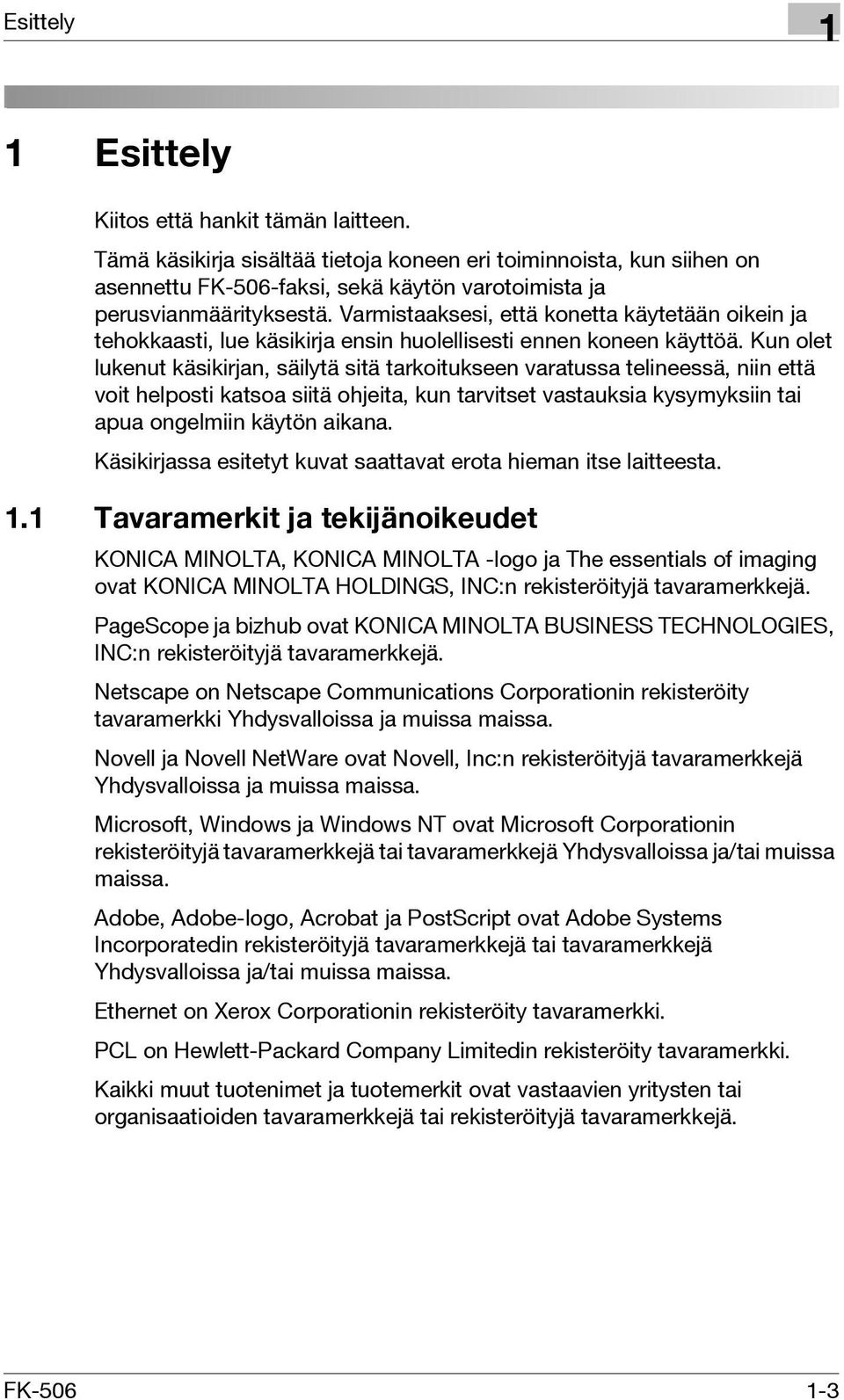 Esittely

1

1 Esittely

Kiitos että hankit tämän laitteen.

Tämä käsikirja sisältää tietoja koneen eri toiminnoista, kun siihen on asennettu FK-506-faksi, sekä käytön varotoimista ja perusvianmäärityksestä. Varmistaaksesi, että konetta käytetään oikein ja tehokkaasti, lue käsikirja ensin huolellisesti ennen koneen käyttöä. Kun olet lukenut käsikirjan, säilytä sitä tarkoitukseen varatussa telineessä, niin että voit helposti katsoa siitä ohjeita, kun tarvitset vastauksia kysymyksiin tai apua ongelmiin käytön aikana.

Käsikirjassa esitetyt kuvat saattavat erota hieman itse laitteesta.

1.1 Tavaramerkit ja tekijänoikeudet

KONICA MINOLTA, KONICA MINOLTA -logo ja The essentials of imaging ovat KONICA MINOLTA HOLDINGS, INC:n rekisteröityjä tavaramerkkejä.

PageScope ja bizhub ovat KONICA MINOLTA BUSINESS TECHNOLOGIES, INC:n rekisteröityjä tavaramerkkejä.

Netscape on Netscape Communications Corporationin rekisteröity tavaramerkki Yhdysvalloissa ja muissa maissa.

Novell ja Novell NetWare ovat Novell, Inc:n rekisteröityjä tavaramerkkejä Yhdysvalloissa ja muissa maissa.

Microsoft, Windows ja Windows NT ovat Microsoft Corporationin rekisteröityjä tavaramerkkejä tai tavaramerkkejä Yhdysvalloissa ja/tai muissa maissa.

Adobe, Adobe-logo, Acrobat ja PostScript ovat Adobe Systems Incorporatedin rekisteröityjä tavaramerkkejä tai tavaramerkkejä Yhdysvalloissa ja/tai muissa maissa.

Ethernet on Xerox Corporationin rekisteröity tavaramerkki.

PCL on Hewlett-Packard Company Limitedin rekisteröity tavaramerkki.

Kaikki muut tuotenimet ja tuotemerkit ovat vastaavien yritysten tai organisaatioiden tavaramerkkejä tai rekisteröityjä tavaramerkkejä.

FK-506

1-3